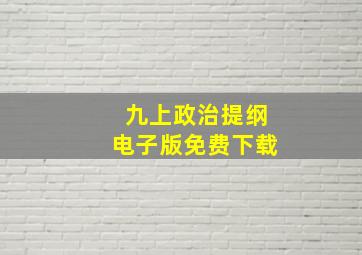 九上政治提纲
电子版免费下载